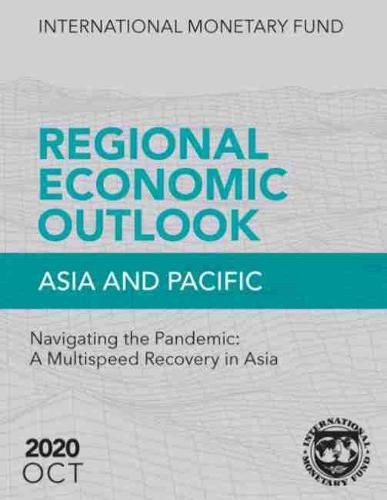 INTERNATIONAL MONETARY FUND

REGIONAL ECONOMIC OUTLOOK

ASIA AND PACIFIC

Navigating the Pandemic: A Multispeed Recovery in Asia

2020 OCT

INTERNATIONAL MONETARY FUND